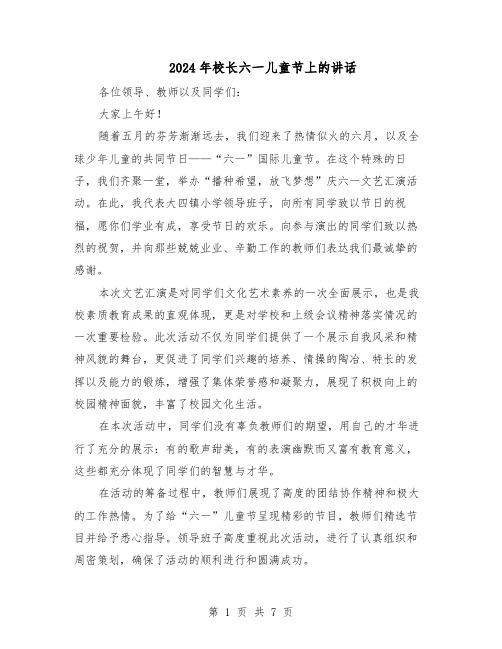 2024年校长六一儿童节上的讲话

各位领导、教师以及同学们：

大家上午好！

随着五月的芬芳渐渐远去，我们迎来了热情似火的六月，以及全球少年儿童的共同节日——“六一”国际儿童节。在这个特殊的日子，我们齐聚一堂，举办“播种希望，放飞梦想”庆六一文艺汇演活动。在此，我代表大四镇小学领导班子，向所有同学致以节日的祝福，愿你们学业有成，享受节日的欢乐。向参与演出的同学们致以热烈的祝贺，并向那些兢兢业业、辛勤工作的教师们表达我们最诚挚的感谢。

本次文艺汇演是对同学们文化艺术素养的一次全面展示，也是我校素质教育成果的直观体现，更是对学校和上级会议精神落实情况的一次重要检验。此次活动不仅为同学们提供了一个展示自我风采和精神风貌的舞台，更促进了同学们兴趣的培养、情操的陶冶、特长的发挥以及能力的锻炼，增强了集体荣誉感和凝聚力，展现了积极向上的校园精神面貌，丰富了校园文化生活。

在本次活动中，同学们没有辜负教师们的期望，用自己的才华进行了充分的展示：有的歌声甜美，有的表演幽默而又富有教育意义，这些都充分体现了同学们的智慧与才华。

在活动的筹备过程中，教师们展现了高度的团结协作精神和极大的工作热情。为了给“六一”儿童节呈现精彩的节目，教师们精选节目并给予悉心指导。领导班子高度重视此次活动，进行了认真组织和周密策划，确保了活动的顺利进行和圆满成功。

第 1 页 共 7 页